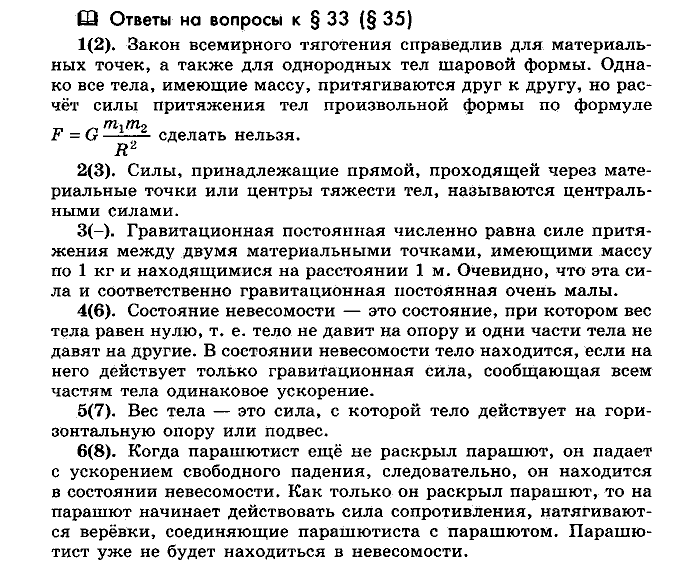 Ответы на вопросы к § 33 (§ 35)

1(2). Закон всемирного тяготения справедлив для материальных точек, а также для однородных тел шаровой формы. Однако все тела, имеющие массу, притягиваются друг к другу, но расчёт силы притяжения тел произвольной формы по формуле $F = G\frac{m_1 m_2}{R^2}$ сделать нельзя.

2(3). Силы, принадлежащие прямой, проходящей через материальные точки или центры тяжести тел, называются центральными силами.

3(–). Гравитационная постоянная численно равна силе притяжения между двумя материальными точками, имеющими массу по 1 кг и находящимися на расстоянии 1 м. Очевидно, что эта сила и соответственно гравитационная постоянная очень малы.

4(6). Состояние невесомости — это состояние, при котором вес тела равен нулю, т. е. тело не давит на опору и одни части тела не давят на другие. В состоянии невесомости тело находится, если на него действует только гравитационная сила, сообщающая всем частям тела одинаковое ускорение.

5(7). Вес тела — это сила, с которой тело действует на горизонтальную опору или подвес.

6(8). Когда парашютист ещё не раскрыл парашют, он падает с ускорением свободного падения, следовательно, он находится в состоянии невесомости. Как только он раскрыл парашют, то на парашют начинает действовать сила сопротивления, натягиваются верёвки, соединяющие парашютиста с парашютом. Парашютист уже не будет находиться в невесомости.